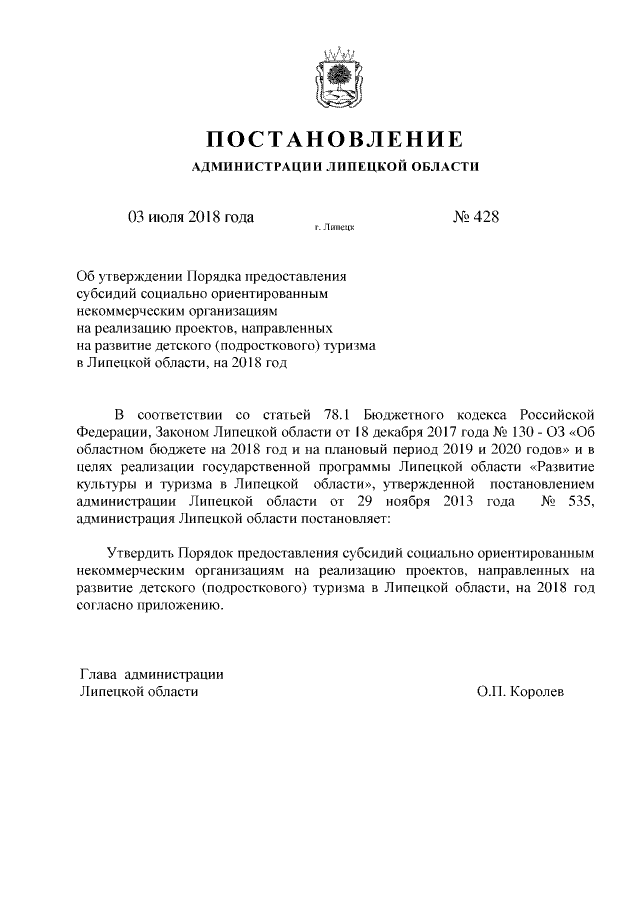 ПОСТАНОВЛЕНИЕ

АДМИНИСТРАЦИИ ЛИПЕЦКОЙ ОБЛАСТИ

03 июля 2018 года

г. Липецк

№ 428

Об утверждении Порядка предоставления субсидий социально ориентированным некоммерческим организациям на реализацию проектов, направленных на развитие детского (подросткового) туризма в Липецкой области, на 2018 год

В соответствии со статьей 78.1 Бюджетного кодекса Российской Федерации, Законом Липецкой области от 18 декабря 2017 года № 130 - ОЗ «Об областном бюджете на 2018 год и на плановый период 2019 и 2020 годов» и в целях реализации государственной программы Липецкой области «Развитие культуры и туризма в Липецкой области», утвержденной постановлением администрации Липецкой области от 29 ноября 2013 года № 535, администрация Липецкой области постановляет:

Утвердить Порядок предоставления субсидий социально ориентированным некоммерческим организациям на реализацию проектов, направленных на развитие детского (подросткового) туризма в Липецкой области, на 2018 год согласно приложению.

Глава администрации
Липецкой области

О.П. Королев